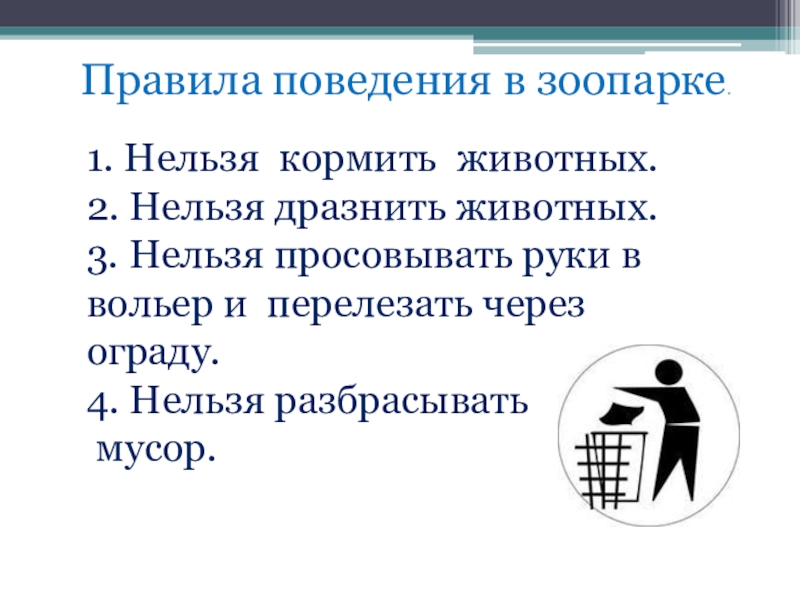 Правила поведения в зоопарке.

1. Нельзя кормить животных.
2. Нельзя дразнить животных.
3. Нельзя просовывать руки в вольер и перелезать через ограду.
4. Нельзя разбрасывать мусор.